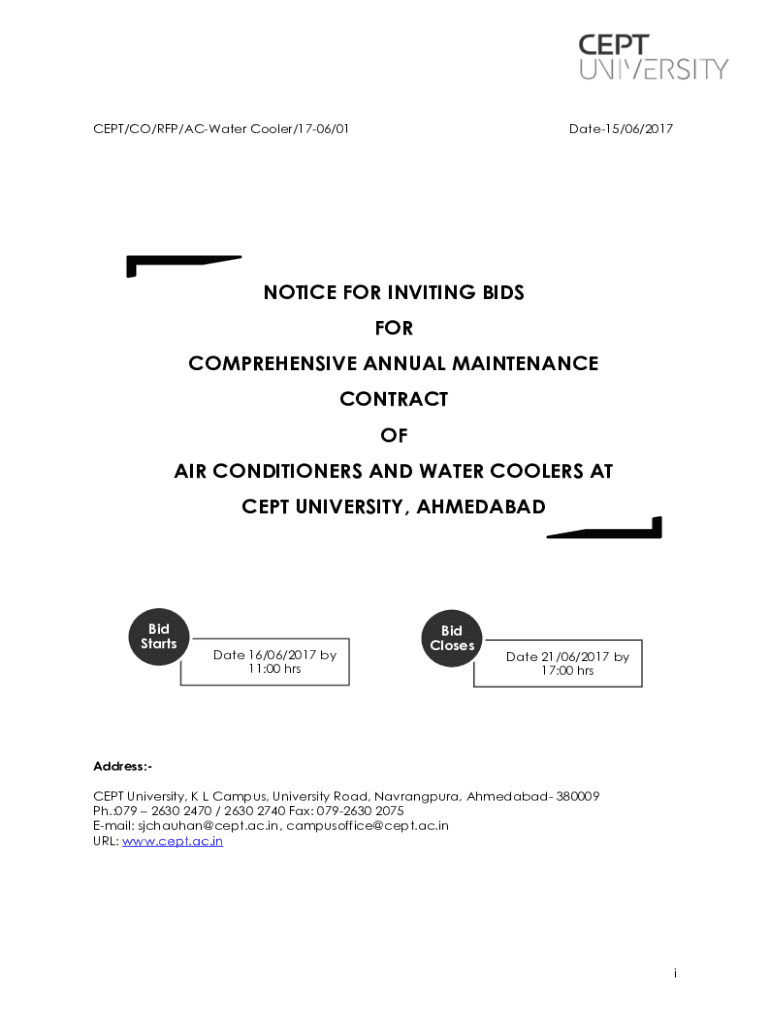 CEPT
UNIVERSITY

CEPT/CO/RFP/AC-Water Cooler/17-06/01

Date-15/06/2017

NOTICE FOR INVITING BIDS
FOR
COMPREHENSIVE ANNUAL MAINTENANCE
CONTRACT
OF
AIR CONDITIONERS AND WATER COOLERS AT
CEPT UNIVERSITY, AHMEDABAD

Bid Starts

Date 16/06/2017 by 11:00 hrs

Bid Closes

Date 21/06/2017 by 17:00 hrs

Address:-

CEPT University, K L Campus, University Road, Navrangpura, Ahmedabad- 380009
Ph.:079 – 2630 2470 / 2630 2740 Fax: 079-2630 2075
E-mail: sjchauhan@cept.ac.in, campusoffice@cept.ac.in
URL: www.cept.ac.in

i